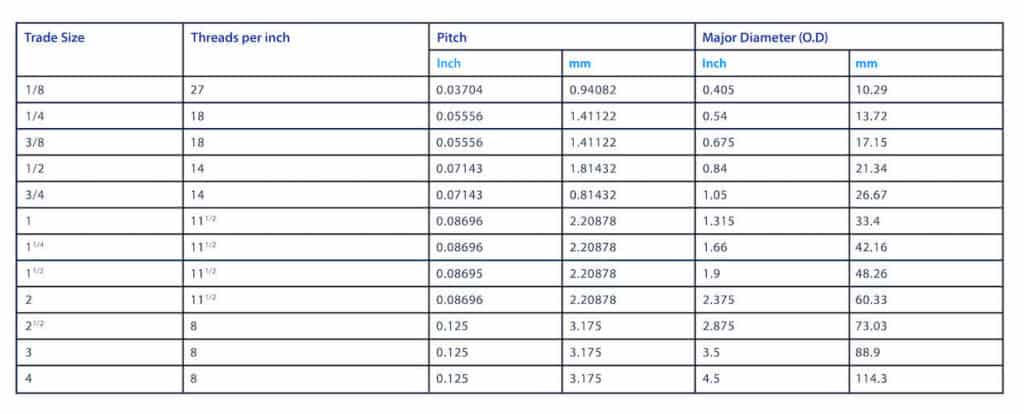 | Trade Size | Threads per inch | Pitch | | Major Diameter (O.D) | |
|---|---|---|---|---|---|
| | | Inch | mm | Inch | mm |
| 1/8 | 27 | 0.03704 | 0.94082 | 0.405 | 10.29 |
| 1/4 | 18 | 0.05556 | 1.41122 | 0.54 | 13.72 |
| 3/8 | 18 | 0.05556 | 1.41122 | 0.675 | 17.15 |
| 1/2 | 14 | 0.07143 | 1.81432 | 0.84 | 21.34 |
| 3/4 | 14 | 0.07143 | 0.81432 | 1.05 | 26.67 |
| 1 | $11^{1/2}$ | 0.08696 | 2.20878 | 1.315 | 33.4 |
| $1^{1/4}$ | $11^{1/2}$ | 0.08696 | 2.20878 | 1.66 | 42.16 |
| $1^{1/2}$ | $11^{1/2}$ | 0.08695 | 2.20878 | 1.9 | 48.26 |
| 2 | $11^{1/2}$ | 0.08696 | 2.20878 | 2.375 | 60.33 |
| $2^{1/2}$ | 8 | 0.125 | 3.175 | 2.875 | 73.03 |
| 3 | 8 | 0.125 | 3.175 | 3.5 | 88.9 |
| 4 | 8 | 0.125 | 3.175 | 4.5 | 114.3 |